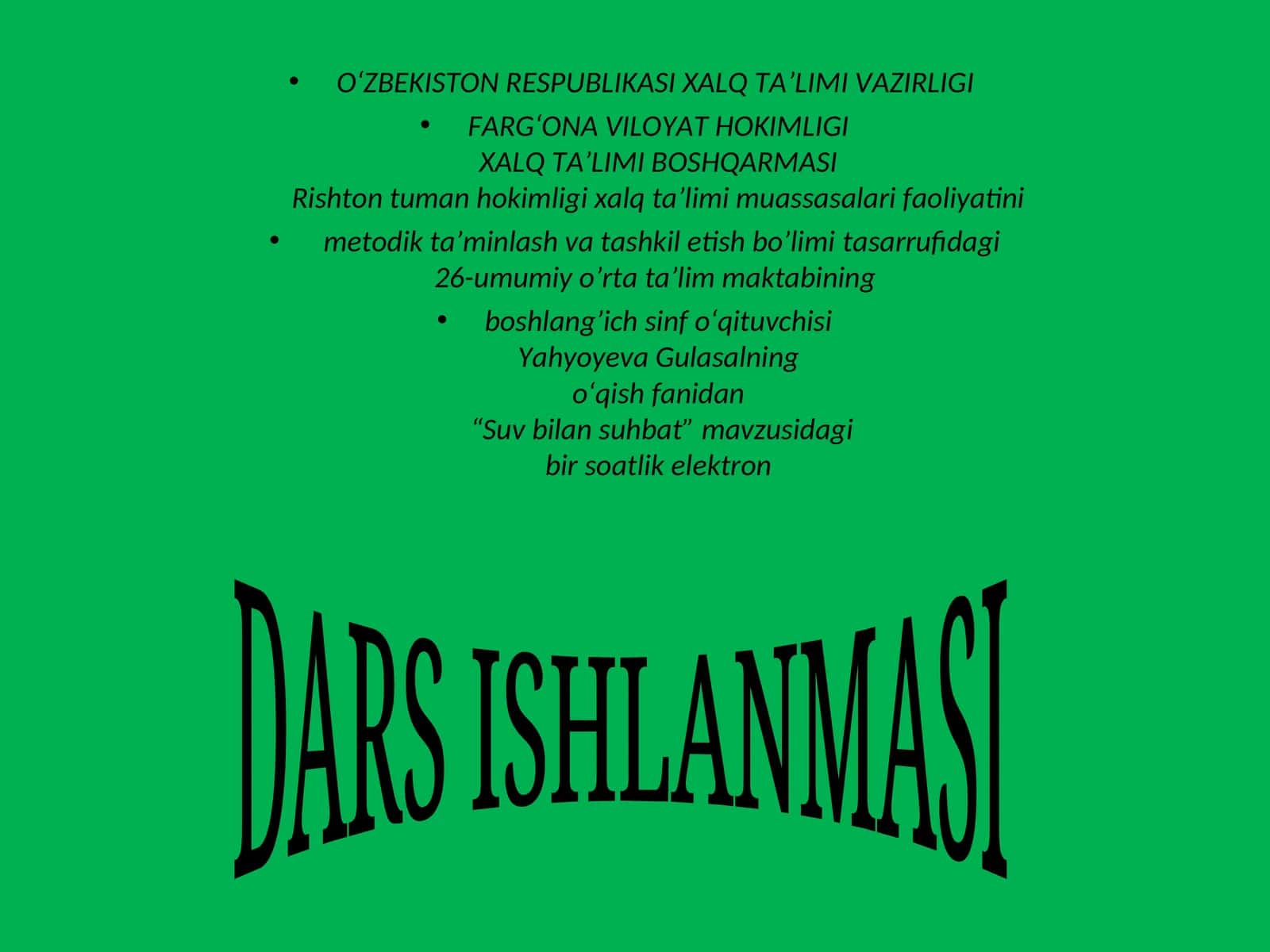 • O‘ZBEKISTON RESPUBLIKASI XALQ TA’LIMI VAZIRLIGI

• FARG‘ONA VILOYAT HOKIMLIGI
XALQ TA’LIMI BOSHQARMASI
Rishton tuman hokimligi xalq ta’limi muassasalari faoliyatini

• metodik ta’minlash va tashkil etish bo’limi tasarrufidagi
26-umumiy o’rta ta’lim maktabining

• boshlang’ich sinf o‘qituvchisi
Yahyoyeva Gulasalning
o‘qish fanidan
“Suv bilan suhbat” mavzusidagi
bir soatlik elektron

DARS ISHLANMASI